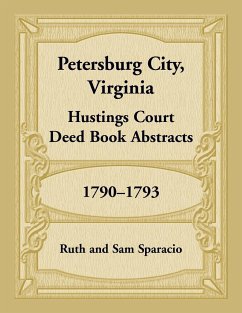 Petersburg City, Virginia

Hustings Court Deed Book Abstracts

1790–1793

Ruth and Sam Sparacio